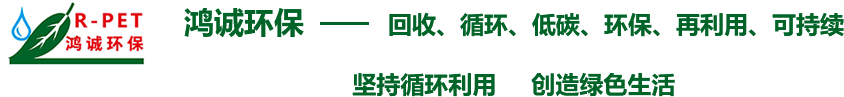 R-PET
鸿诚环保

鸿诚环保 —— 回收、循环、低碳、环保、再利用、可持续

坚持循环利用 创造绿色生活